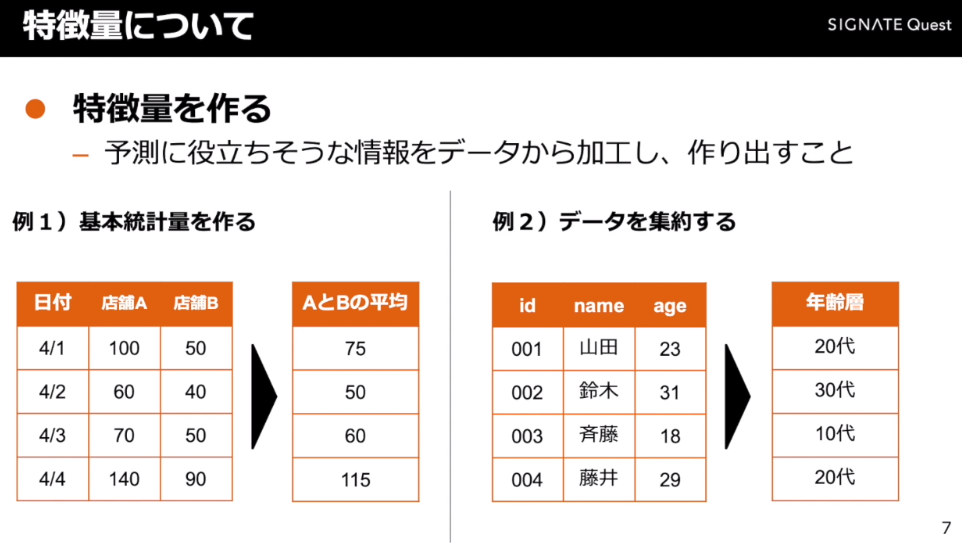 特徴量について

SIGNATE Quest

• 特徴量を作る

- 予測に役立ちそうな情報をデータから加工し、作り出すこと

例1）基本統計量を作る

| 日付 | 店舗A | 店舗B |
|---|---|---|
| 4/1 | 100 | 50 |
| 4/2 | 60 | 40 |
| 4/3 | 70 | 50 |
| 4/4 | 140 | 90 |

| AとBの平均 |
|---|
| 75 |
| 50 |
| 60 |
| 115 |

例2）データを集約する

| id | name | age |
|---|---|---|
| 001 | 山田 | 23 |
| 002 | 鈴木 | 31 |
| 003 | 斉藤 | 18 |
| 004 | 藤井 | 29 |

| 年齢層 |
|---|
| 20代 |
| 30代 |
| 10代 |
| 20代 |

7